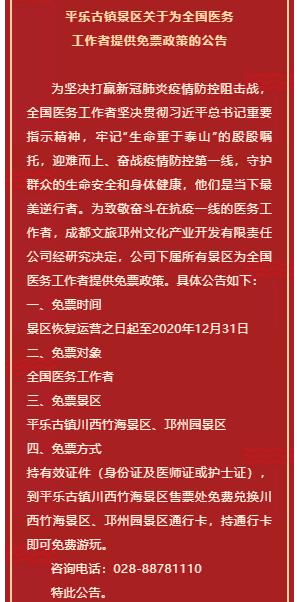 平乐古镇景区关于为全国医务工作者提供免票政策的公告

为坚决打赢新冠肺炎疫情防控阻击战，全国医务工作者坚决贯彻习近平总书记重要指示精神，牢记“生命重于泰山”的殷殷嘱托，迎难而上、奋战疫情防控第一线，守护群众的生命安全和身体健康，他们是当下最美逆行者。为致敬奋斗在抗疫一线的医务工作者，成都文旅邛州文化产业开发有限责任公司经研究决定，公司下属所有景区为全国医务工作者提供免票政策。具体公告如下：

一、免票时间

景区恢复运营之日起至2020年12月31日

二、免票对象

全国医务工作者

三、免票景区

平乐古镇川西竹海景区、邛州园景区

四、免票方式

持有效证件（身份证及医师证或护士证），到平乐古镇川西竹海景区售票处免费兑换川西竹海景区、邛州园景区通行卡，持通行卡即可免费游玩。

咨询电话：028-88781110

特此公告。